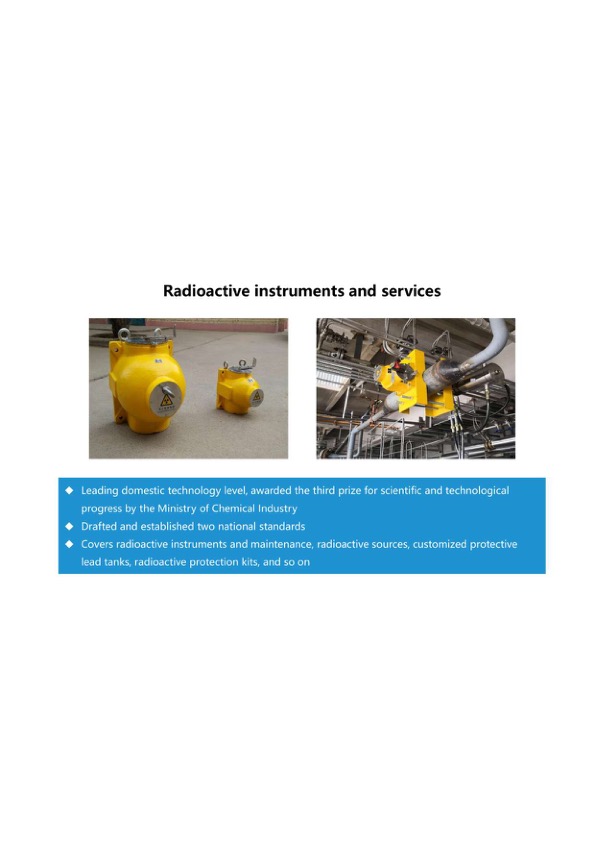 Radioactive instruments and services

◆ Leading domestic technology level, awarded the third prize for scientific and technological progress by the Ministry of Chemical Industry
◆ Drafted and established two national standards
◆ Covers radioactive instruments and maintenance, radioactive sources, customized protective lead tanks, radioactive protection kits, and so on